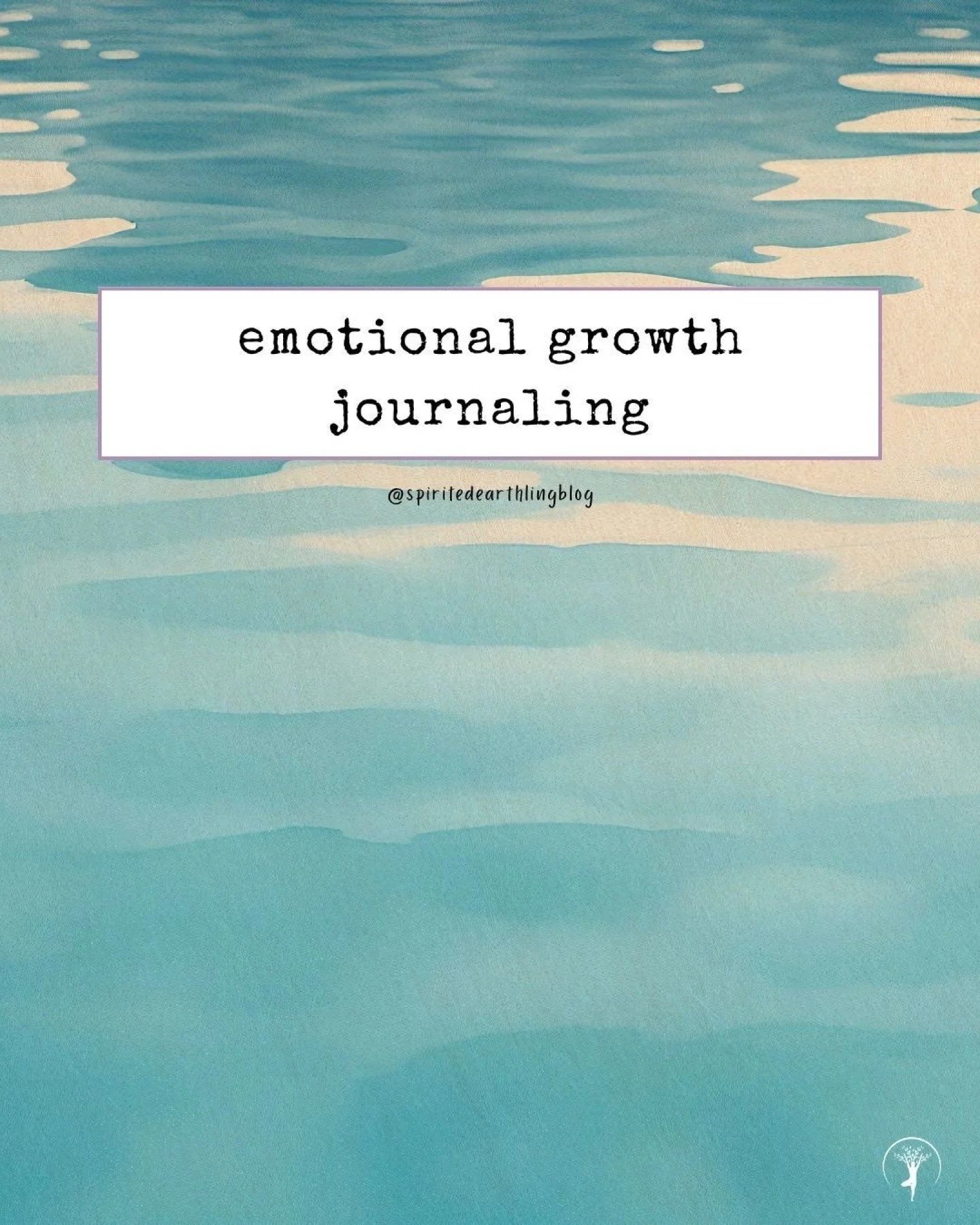 emotional growth journaling

@spiritedearthlingblog